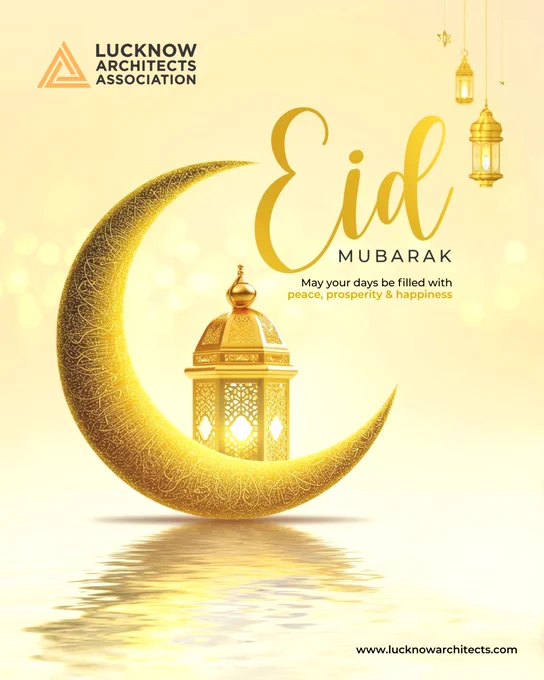 LUCKNOW
ARCHITECTS
ASSOCIATION

Eid
MUBARAK

May your days be filled with
peace, prosperity & happiness

www.lucknowarchitects.com